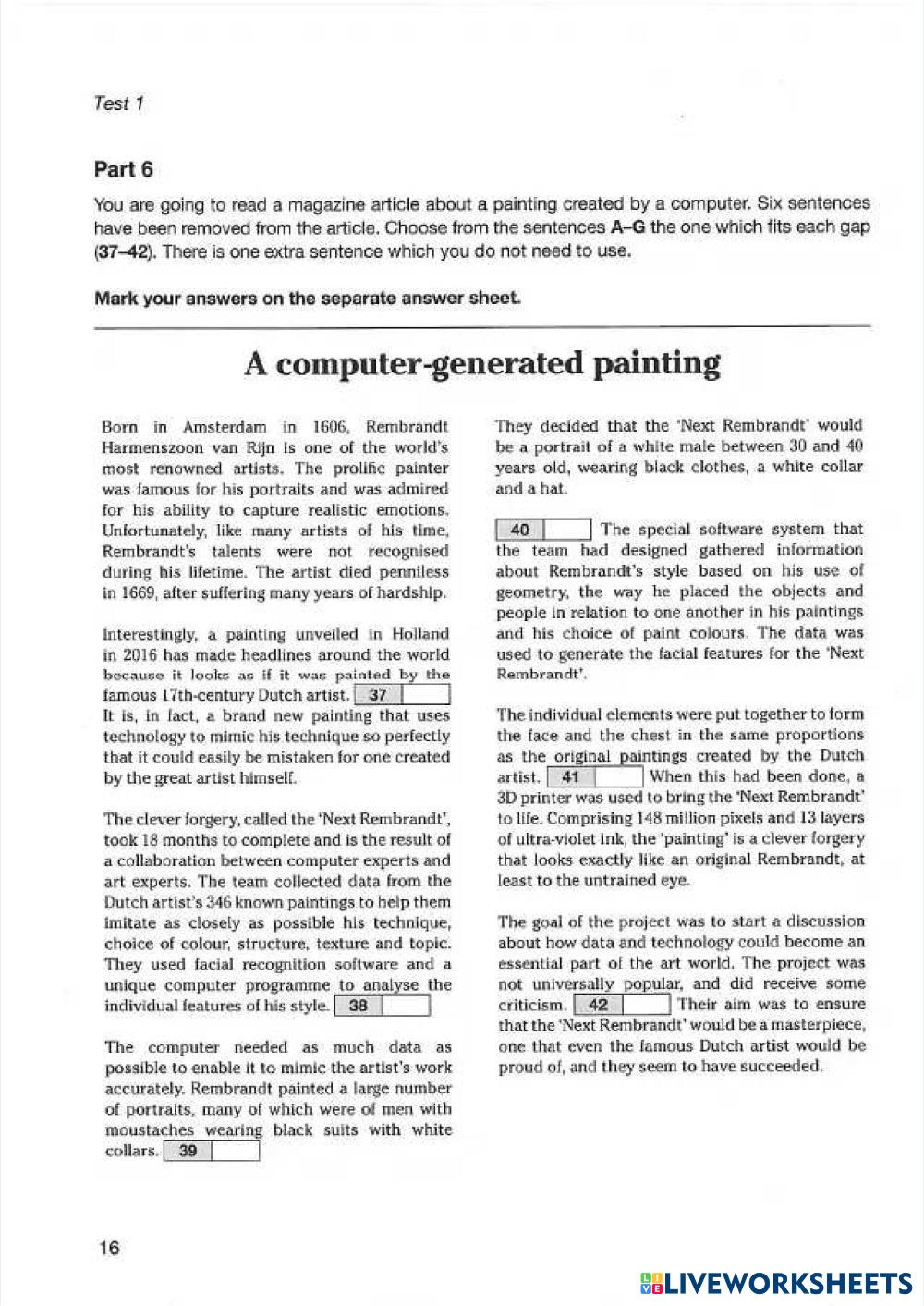 Test 1

Part 6

You are going to read a magazine article about a painting created by a computer. Six sentences have been removed from the article. Choose from the sentences A–G the one which fits each gap (37–42). There is one extra sentence which you do not need to use.

Mark your answers on the separate answer sheet.

A computer-generated painting

Born in Amsterdam in 1606, Rembrandt Harmenszoon van Rijn is one of the world's most renowned artists. The prolific painter was famous for his portraits and was admired for his ability to capture realistic emotions. Unfortunately, like many artists of his time, Rembrandt's talents were not recognised during his lifetime. The artist died penniless in 1669, after suffering many years of hardship.

Interestingly, a painting unveiled in Holland in 2016 has made headlines around the world because it looks as if it was painted by the famous 17th-century Dutch artist. 37 It is, in fact, a brand new painting that uses technology to mimic his technique so perfectly that it could easily be mistaken for one created by the great artist himself.

The clever forgery, called the 'Next Rembrandt', took 18 months to complete and is the result of a collaboration between computer experts and art experts. The team collected data from the Dutch artist's 346 known paintings to help them imitate as closely as possible his technique, choice of colour, structure, texture and topic. They used facial recognition software and a unique computer programme to analyse the individual features of his style. 38

The computer needed as much data as possible to enable it to mimic the artist's work accurately. Rembrandt painted a large number of portraits, many of which were of men with moustaches wearing black suits with white collars. 39

They decided that the 'Next Rembrandt' would be a portrait of a white male between 30 and 40 years old, wearing black clothes, a white collar and a hat.

40 The special software system that the team had designed gathered information about Rembrandt's style based on his use of geometry, the way he placed the objects and people in relation to one another in his paintings and his choice of paint colours. The data was used to generate the facial features for the 'Next Rembrandt'.

The individual elements were put together to form the face and the chest in the same proportions as the original paintings created by the Dutch artist. 41 When this had been done, a 3D printer was used to bring the 'Next Rembrandt' to life. Comprising 148 million pixels and 13 layers of ultra-violet ink, the 'painting' is a clever forgery that looks exactly like an original Rembrandt, at least to the untrained eye.

The goal of the project was to start a discussion about how data and technology could become an essential part of the art world. The project was not universally popular, and did receive some criticism. 42 Their aim was to ensure that the 'Next Rembrandt' would be a masterpiece, one that even the famous Dutch artist would be proud of, and they seem to have succeeded.

16

LIVEWORKSHEETS